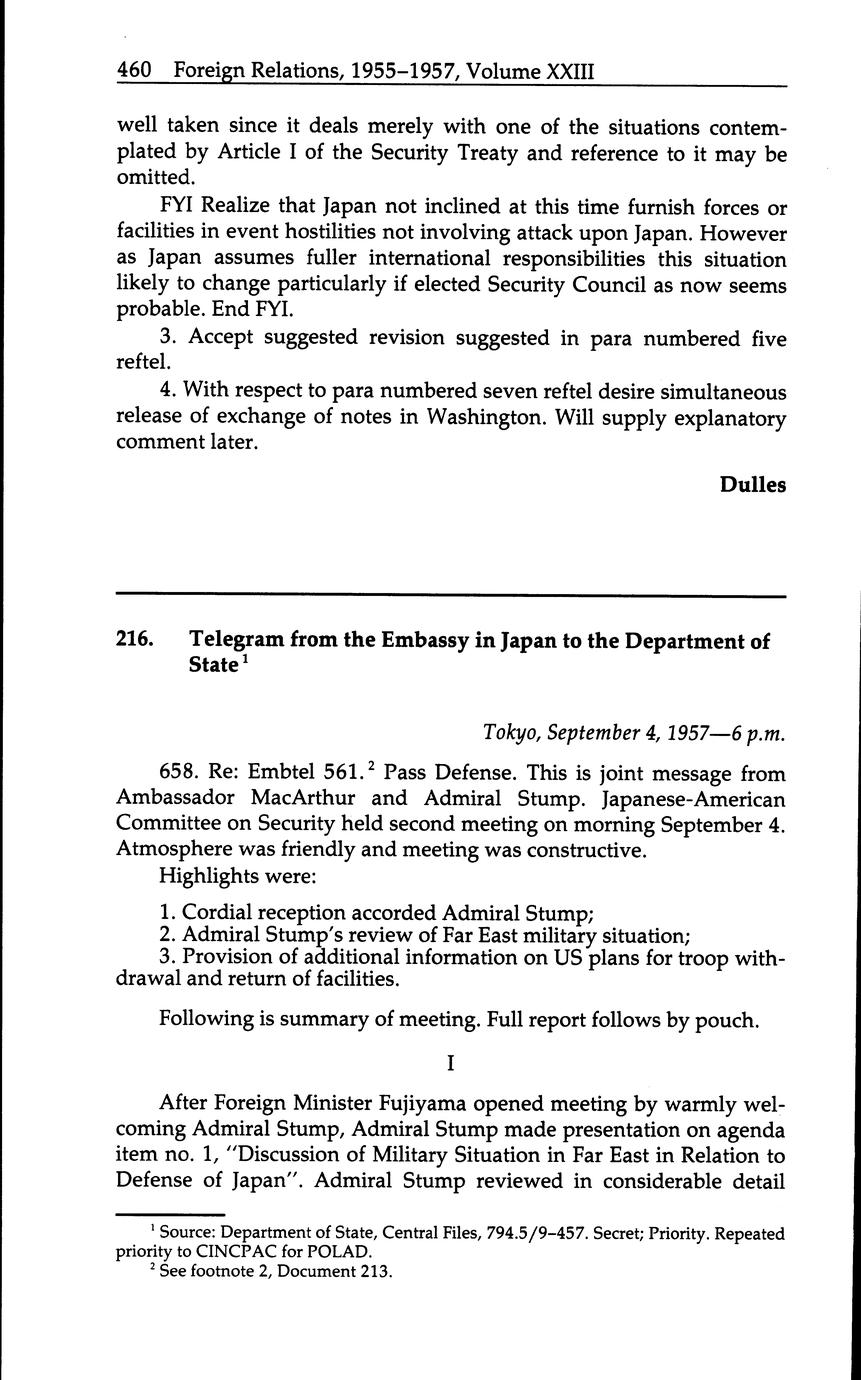 460 Foreign Relations, 1955–1957, Volume XXIII

well taken since it deals merely with one of the situations contemplated by Article I of the Security Treaty and reference to it may be omitted.

FYI Realize that Japan not inclined at this time furnish forces or facilities in event hostilities not involving attack upon Japan. However as Japan assumes fuller international responsibilities this situation likely to change particularly if elected Security Council as now seems probable. End FYI.

3. Accept suggested revision suggested in para numbered five reftel.

4. With respect to para numbered seven reftel desire simultaneous release of exchange of notes in Washington. Will supply explanatory comment later.

Dulles

216. Telegram from the Embassy in Japan to the Department of State$^1$

Tokyo, September 4, 1957—6 p.m.

658. Re: Embtel 561.$^2$ Pass Defense. This is joint message from Ambassador MacArthur and Admiral Stump. Japanese-American Committee on Security held second meeting on morning September 4. Atmosphere was friendly and meeting was constructive.

Highlights were:

1. Cordial reception accorded Admiral Stump;
2. Admiral Stump's review of Far East military situation;
3. Provision of additional information on US plans for troop withdrawal and return of facilities.

Following is summary of meeting. Full report follows by pouch.

I

After Foreign Minister Fujiyama opened meeting by warmly welcoming Admiral Stump, Admiral Stump made presentation on agenda item no. 1, "Discussion of Military Situation in Far East in Relation to Defense of Japan". Admiral Stump reviewed in considerable detail

$^1$ Source: Department of State, Central Files, 794.5/9–457. Secret; Priority. Repeated priority to CINCPAC for POLAD.

$^2$ See footnote 2, Document 213.